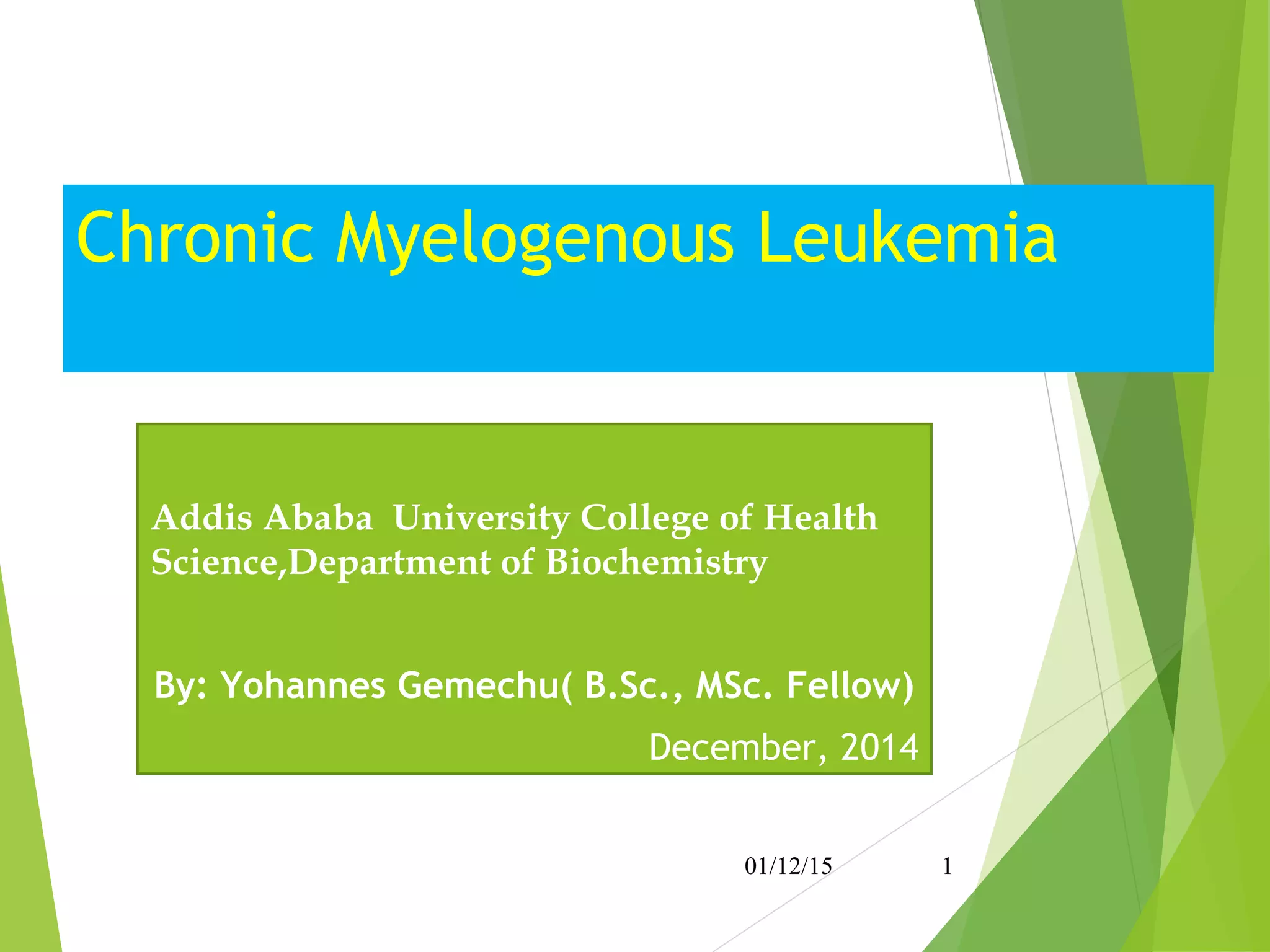 Chronic Myelogenous Leukemia

Addis Ababa University College of Health Science,Department of Biochemistry

By: Yohannes Gemechu( B.Sc., MSc. Fellow)

December, 2014

01/12/15

1